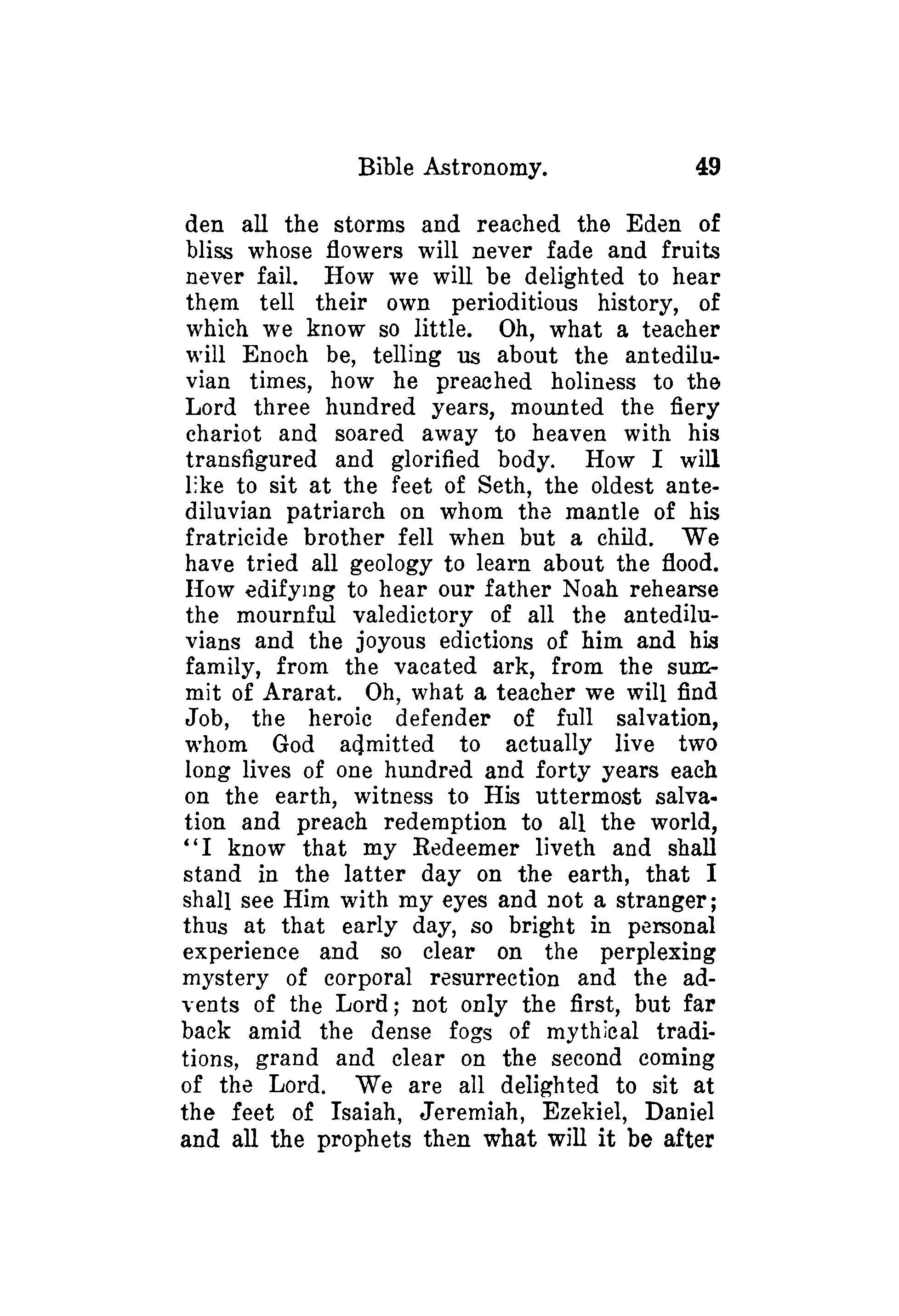 Bible Astronomy. 49

den all the storms and reached the Eden of bliss whose flowers will never fade and fruits never fail. How we will be delighted to hear them tell their own perioditious history, of which we know so little. Oh, what a teacher will Enoch be, telling us about the antediluvian times, how he preached holiness to the Lord three hundred years, mounted the fiery chariot and soared away to heaven with his transfigured and glorified body. How I will like to sit at the feet of Seth, the oldest antediluvian patriarch on whom the mantle of his fratricide brother fell when but a child. We have tried all geology to learn about the flood. How edifying to hear our father Noah rehearse the mournful valedictory of all the antediluvians and the joyous edictions of him and his family, from the vacated ark, from the summit of Ararat. Oh, what a teacher we will find Job, the heroic defender of full salvation, whom God admitted to actually live two long lives of one hundred and forty years each on the earth, witness to His uttermost salvation and preach redemption to all the world, "I know that my Redeemer liveth and shall stand in the latter day on the earth, that I shall see Him with my eyes and not a stranger; thus at that early day, so bright in personal experience and so clear on the perplexing mystery of corporal resurrection and the advents of the Lord; not only the first, but far back amid the dense fogs of mythical traditions, grand and clear on the second coming of the Lord. We are all delighted to sit at the feet of Isaiah, Jeremiah, Ezekiel, Daniel and all the prophets then what will it be after